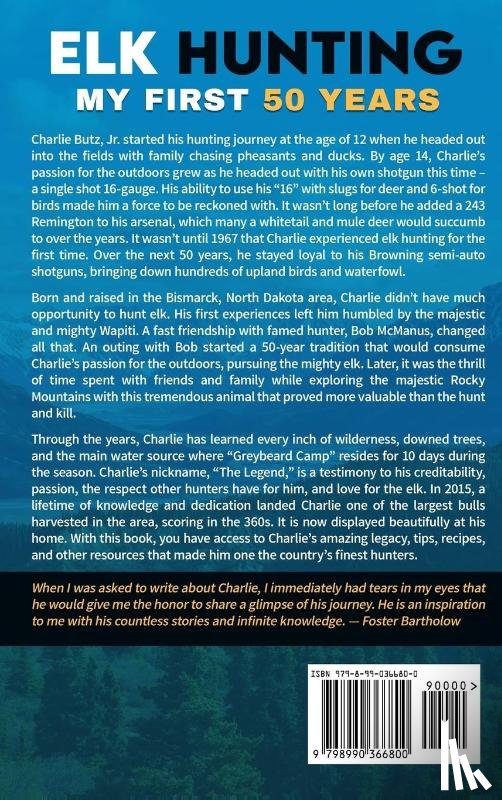 ELK HUNTING
MY FIRST 50 YEARS

Charlie Butz, Jr. started his hunting journey at the age of 12 when he headed out into the fields with family chasing pheasants and ducks. By age 14, Charlie's passion for the outdoors grew as he headed out with his own shotgun this time – a single shot 16-gauge. His ability to use his "16" with slugs for deer and 6-shot for birds made him a force to be reckoned with. It wasn't long before he added a 243 Remington to his arsenal, which many a whitetail and mule deer would succumb to over the years. It wasn't until 1967 that Charlie experienced elk hunting for the first time. Over the next 50 years, he stayed loyal to his Browning semi-auto shotguns, bringing down hundreds of upland birds and waterfowl.

Born and raised in the Bismarck, North Dakota area, Charlie didn't have much opportunity to hunt elk. His first experiences left him humbled by the majestic and mighty Wapiti. A fast friendship with famed hunter, Bob McManus, changed all that. An outing with Bob started a 50-year tradition that would consume Charlie's passion for the outdoors, pursuing the mighty elk. Later, it was the thrill of time spent with friends and family while exploring the majestic Rocky Mountains with this tremendous animal that proved more valuable than the hunt and kill.

Through the years, Charlie has learned every inch of wilderness, downed trees, and the main water source where "Greybeard Camp" resides for 10 days during the season. Charlie's nickname, "The Legend," is a testimony to his creditability, passion, the respect other hunters have for him, and love for the elk. In 2015, a lifetime of knowledge and dedication landed Charlie one of the largest bulls harvested in the area, scoring in the 360s. It is now displayed beautifully at his home. With this book, you have access to Charlie's amazing legacy, tips, recipes, and other resources that made him one the country's finest hunters.

When I was asked to write about Charlie, I immediately had tears in my eyes that he would give me the honor to share a glimpse of his journey. He is an inspiration to me with his countless stories and infinite knowledge. — Foster Bartholow

ISBN 979-8-99-036680-0
90000>
9 798990 366800